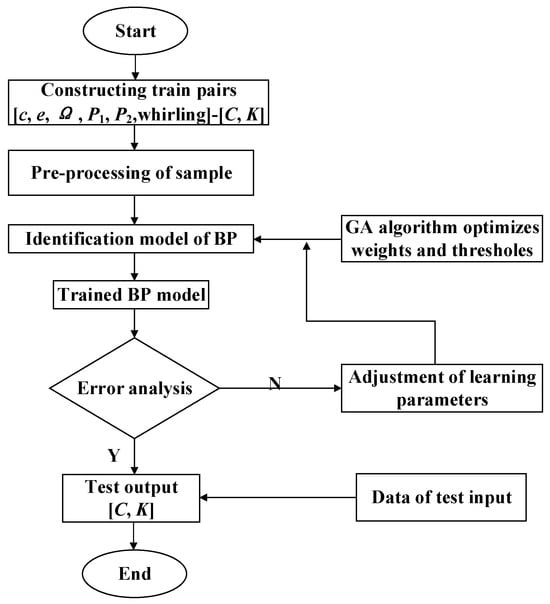 Start

Constructing train pairs
[$c$, $e$, $\Omega$, $P_1$, $P_2$,whirling]-[$C$, $K$]

Pre-processing of sample

Identification model of BP

GA algorithm optimizes weights and thresholes

Trained BP model

Error analysis

N

Adjustment of learning parameters

Y

Test output
[$C$, $K$]

Data of test input

End